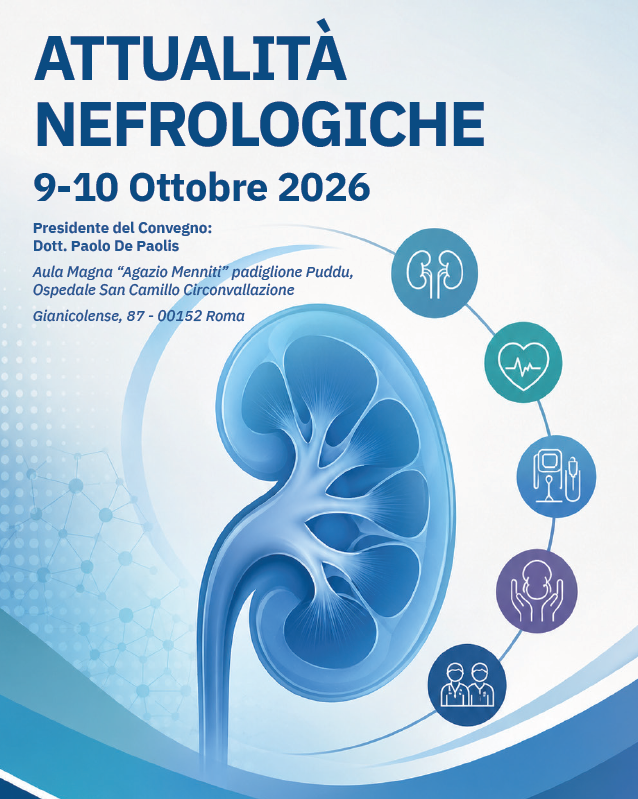 ATTUALITÀ
NEFROLOGICHE

9-10 Ottobre 2026

Presidente del Convegno:
Dott. Paolo De Paolis

Aula Magna "Agazio Menniti" padiglione Puddu,
Ospedale San Camillo Circonvallazione

Gianicolense, 87 - 00152 Roma